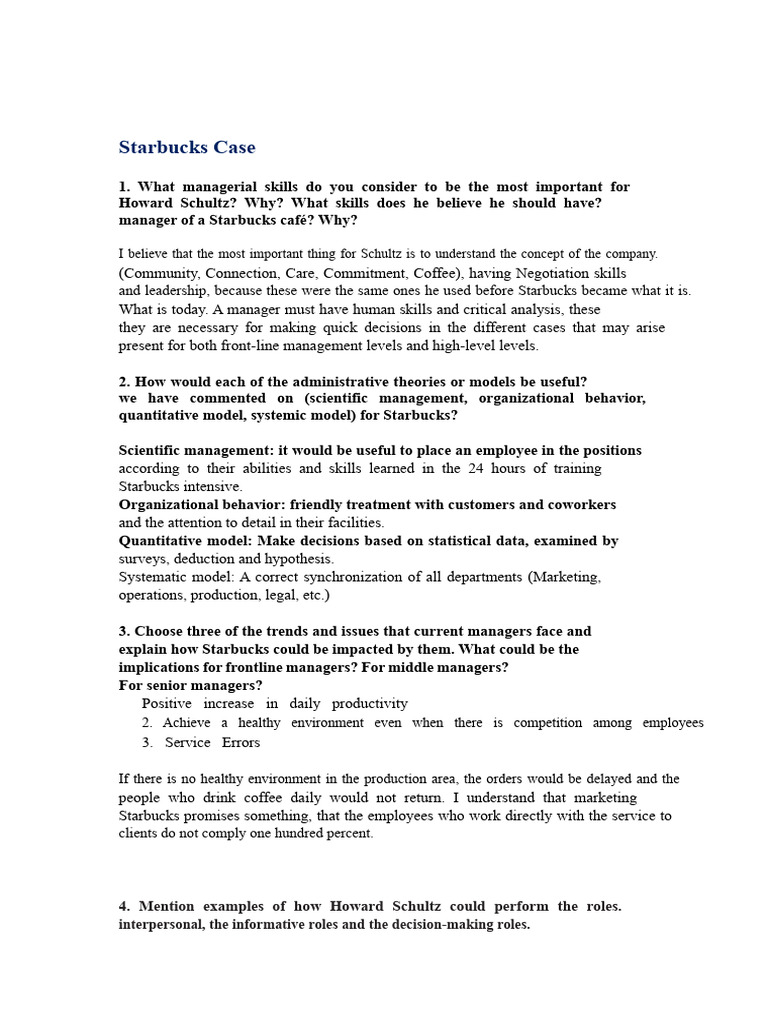 Starbucks Case

1. What managerial skills do you consider to be the most important for Howard Schultz? Why? What skills does he believe he should have? manager of a Starbucks café? Why?

I believe that the most important thing for Schultz is to understand the concept of the company. (Community, Connection, Care, Commitment, Coffee), having Negotiation skills and leadership, because these were the same ones he used before Starbucks became what it is. What is today. A manager must have human skills and critical analysis, these they are necessary for making quick decisions in the different cases that may arise present for both front-line management levels and high-level levels.

2. How would each of the administrative theories or models be useful? we have commented on (scientific management, organizational behavior, quantitative model, systemic model) for Starbucks?

Scientific management: it would be useful to place an employee in the positions according to their abilities and skills learned in the 24 hours of training Starbucks intensive.
Organizational behavior: friendly treatment with customers and coworkers and the attention to detail in their facilities.
Quantitative model: Make decisions based on statistical data, examined by surveys, deduction and hypothesis.
Systematic model: A correct synchronization of all departments (Marketing, operations, production, legal, etc.)

3. Choose three of the trends and issues that current managers face and explain how Starbucks could be impacted by them. What could be the implications for frontline managers? For middle managers? For senior managers?
Positive increase in daily productivity
2. Achieve a healthy environment even when there is competition among employees
3. Service Errors

If there is no healthy environment in the production area, the orders would be delayed and the people who drink coffee daily would not return. I understand that marketing Starbucks promises something, that the employees who work directly with the service to clients do not comply one hundred percent.

4. Mention examples of how Howard Schultz could perform the roles. interpersonal, the informative roles and the decision-making roles.